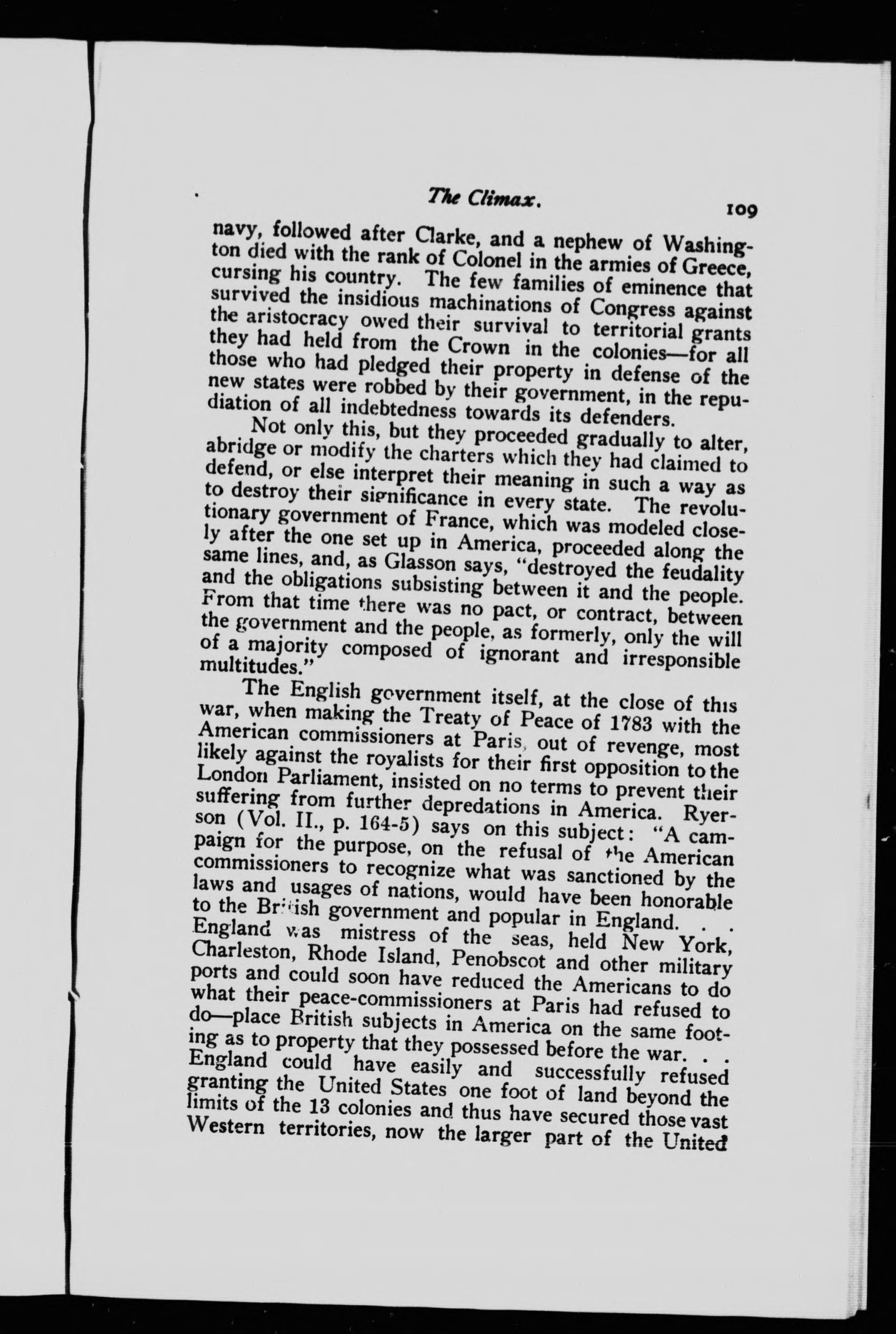 The Climax. 109

navy, followed after Clarke, and a nephew of Washington died with the rank of Colonel in the armies of Greece, cursing his country. The few families of eminence that survived the insidious machinations of Congress against the aristocracy owed their survival to territorial grants they had held from the Crown in the colonies—for all those who had pledged their property in defense of the new states were robbed by their government, in the repudiation of all indebtedness towards its defenders.

Not only this, but they proceeded gradually to alter, abridge or modify the charters which they had claimed to defend, or else interpret their meaning in such a way as to destroy their significance in every state. The revolutionary government of France, which was modeled closely after the one set up in America, proceeded along the same lines, and, as Glasson says, "destroyed the feudality and the obligations subsisting between it and the people. From that time there was no pact, or contract, between the government and the people, as formerly, only the will of a majority composed of ignorant and irresponsible multitudes."

The English government itself, at the close of this war, when making the Treaty of Peace of 1783 with the American commissioners at Paris, out of revenge, most likely against the royalists for their first opposition to the London Parliament, insisted on no terms to prevent their suffering from further depredations in America. Ryerson (Vol. II., p. 164-5) says on this subject: "A campaign for the purpose, on the refusal of the American commissioners to recognize what was sanctioned by the laws and usages of nations, would have been honorable to the British government and popular in England. . . England was mistress of the seas, held New York, Charleston, Rhode Island, Penobscot and other military ports and could soon have reduced the Americans to do what their peace-commissioners at Paris had refused to do—place British subjects in America on the same footing as to property that they possessed before the war. . . England could have easily and successfully refused granting the United States one foot of land beyond the limits of the 13 colonies and thus have secured those vast Western territories, now the larger part of the United